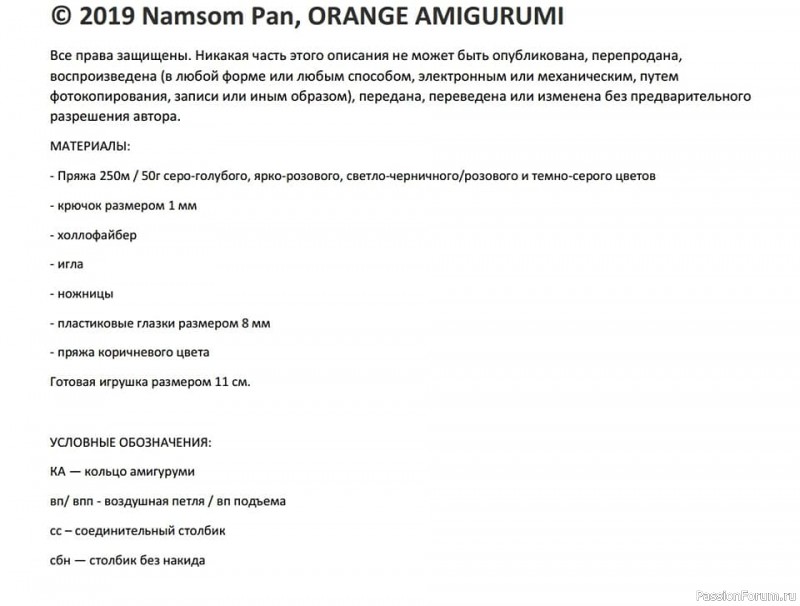 © 2019 Namsom Pan, ORANGE AMIGURUMI

Все права защищены. Никакая часть этого описания не может быть опубликована, перепродана, воспроизведена (в любой форме или любым способом, электронным или механическим, путем фотокопирования, записи или иным образом), передана, переведена или изменена без предварительного разрешения автора.

МАТЕРИАЛЫ:

- Пряжа 250м / 50г серо-голубого, ярко-розового, светло-черничного/розового и темно-серого цветов

- крючок размером 1 мм

- холлофайбер

- игла

- ножницы

- пластиковые глазки размером 8 мм

- пряжа коричневого цвета

Готовая игрушка размером 11 см.

УСЛОВНЫЕ ОБОЗНАЧЕНИЯ:

КА — кольцо амигуруми

вп/ впп - воздушная петля / вп подъема

сс – соединительный столбик

сбн — столбик без накида

PassionForum.ru